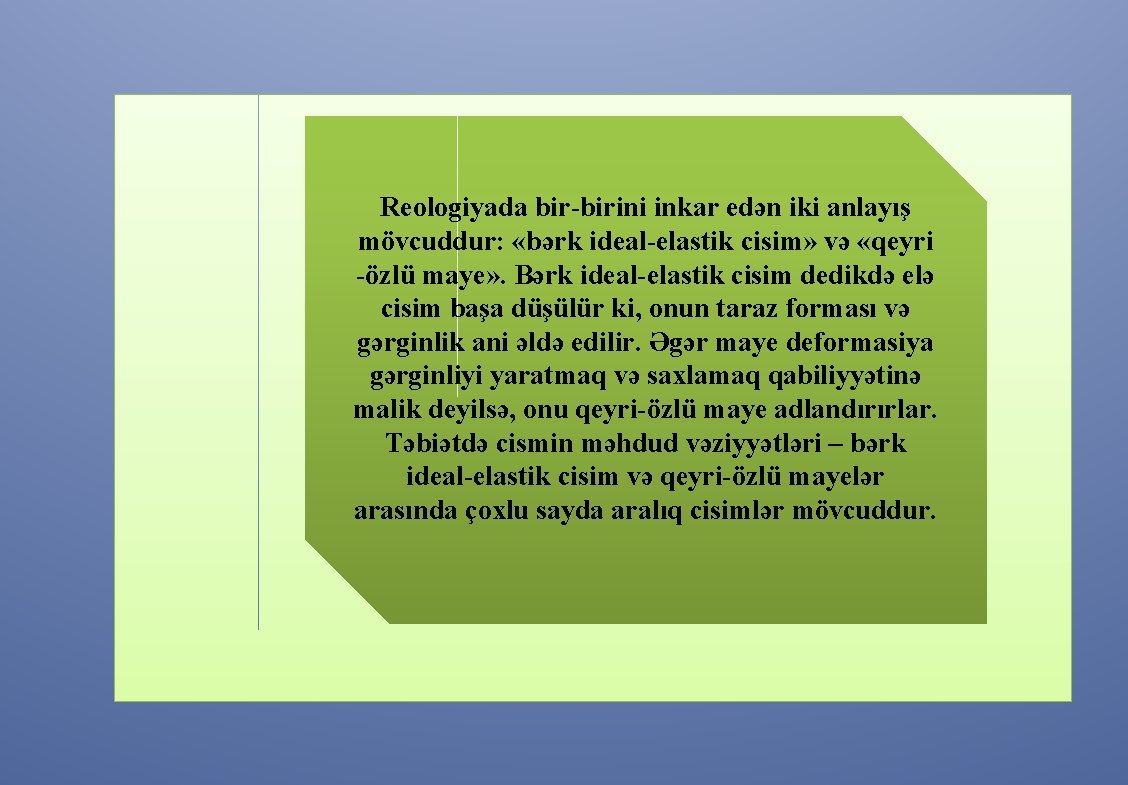 Reologiyada bir-birini inkar edən iki anlayış mövcuddur: «bərk ideal-elastik cisim» və «qeyri -özlü maye». Bərk ideal-elastik cisim dedikdə elə cisim başa düşülür ki, onun taraz forması və gərginlik ani əldə edilir. Əgər maye deformasiya gərginliyi yaratmaq və saxlamaq qabiliyyətinə malik deyilsə, onu qeyri-özlü maye adlandırırlar. Təbiətdə cismin məhdud vəziyyətləri – bərk ideal-elastik cisim və qeyri-özlü mayelər arasında çoxlu sayda aralıq cisimlər mövcuddur.